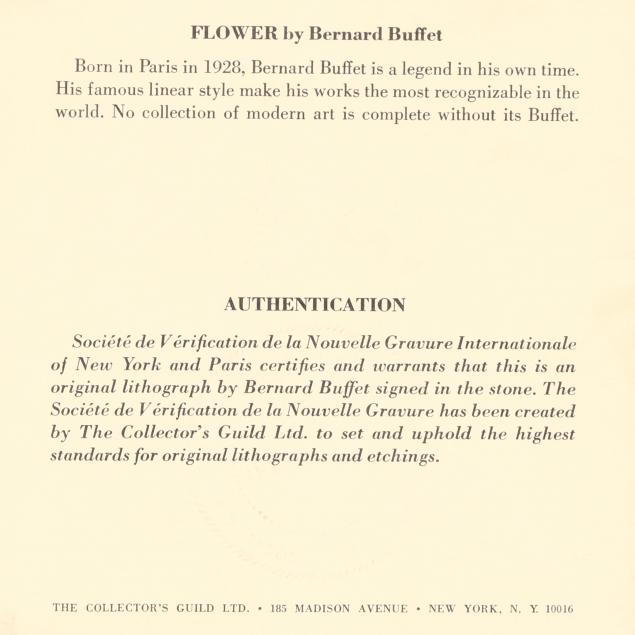 FLOWER by Bernard Buffet

Born in Paris in 1928, Bernard Buffet is a legend in his own time. His famous linear style make his works the most recognizable in the world. No collection of modern art is complete without its Buffet.

AUTHENTICATION

Société de Vérification de la Nouvelle Gravure Internationale of New York and Paris certifies and warrants that this is an original lithograph by Bernard Buffet signed in the stone. The Société de Vérification de la Nouvelle Gravure has been created by The Collector's Guild Ltd. to set and uphold the highest standards for original lithographs and etchings.

THE COLLECTOR'S GUILD LTD. • 185 MADISON AVENUE • NEW YORK, N. Y. 10016